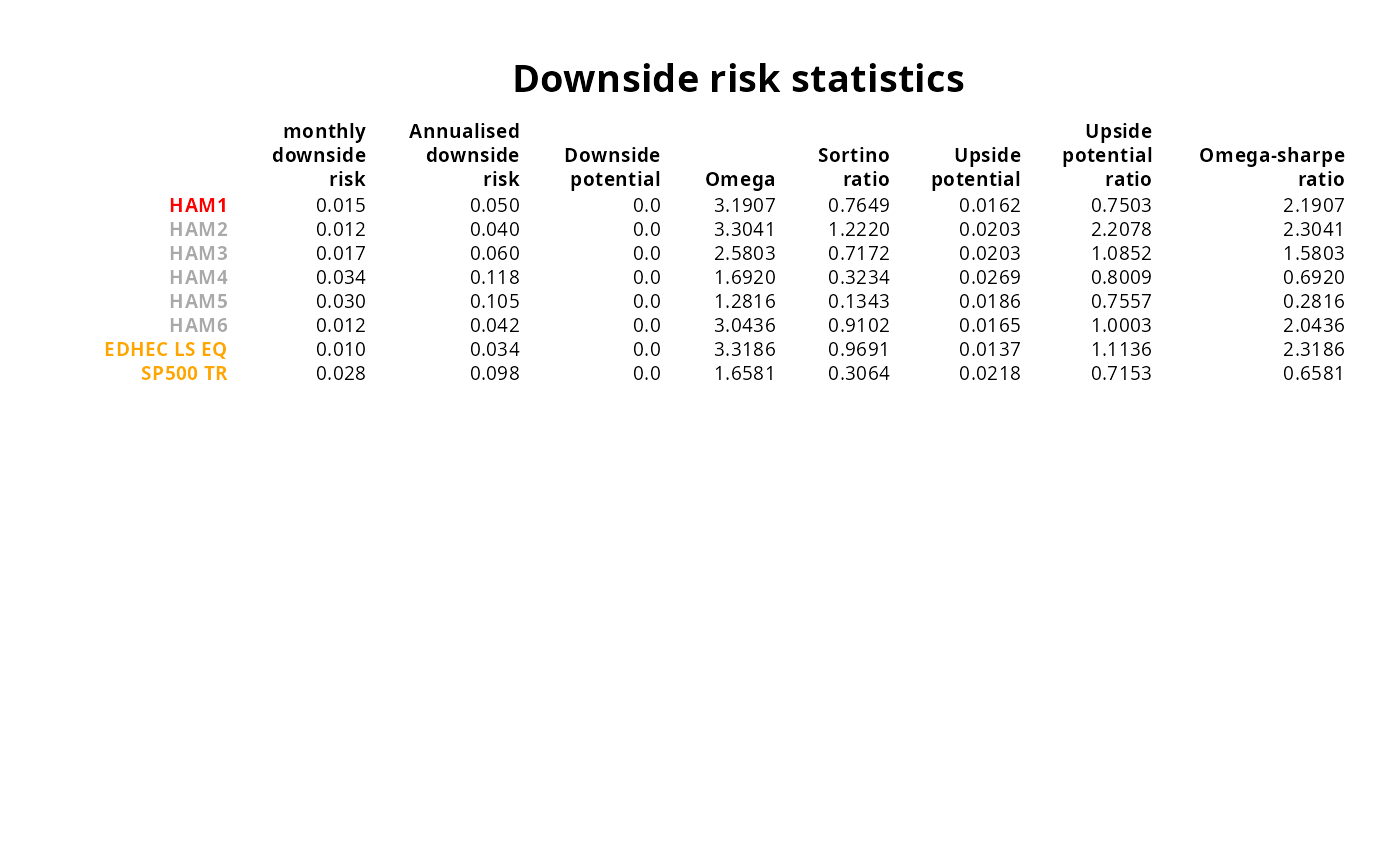 Downside risk statistics

| | monthly downside risk | Annualised downside risk | Downside potential | Omega | Sortino ratio | Upside potential | Upside potential ratio | Omega-sharpe ratio |
|---|---|---|---|---|---|---|---|---|
| HAM1 | 0.015 | 0.050 | 0.0 | 3.1907 | 0.7649 | 0.0162 | 0.7503 | 2.1907 |
| HAM2 | 0.012 | 0.040 | 0.0 | 3.3041 | 1.2220 | 0.0203 | 2.2078 | 2.3041 |
| HAM3 | 0.017 | 0.060 | 0.0 | 2.5803 | 0.7172 | 0.0203 | 1.0852 | 1.5803 |
| HAM4 | 0.034 | 0.118 | 0.0 | 1.6920 | 0.3234 | 0.0269 | 0.8009 | 0.6920 |
| HAM5 | 0.030 | 0.105 | 0.0 | 1.2816 | 0.1343 | 0.0186 | 0.7557 | 0.2816 |
| HAM6 | 0.012 | 0.042 | 0.0 | 3.0436 | 0.9102 | 0.0165 | 1.0003 | 2.0436 |
| EDHEC LS EQ | 0.010 | 0.034 | 0.0 | 3.3186 | 0.9691 | 0.0137 | 1.1136 | 2.3186 |
| SP500 TR | 0.028 | 0.098 | 0.0 | 1.6581 | 0.3064 | 0.0218 | 0.7153 | 0.6581 |